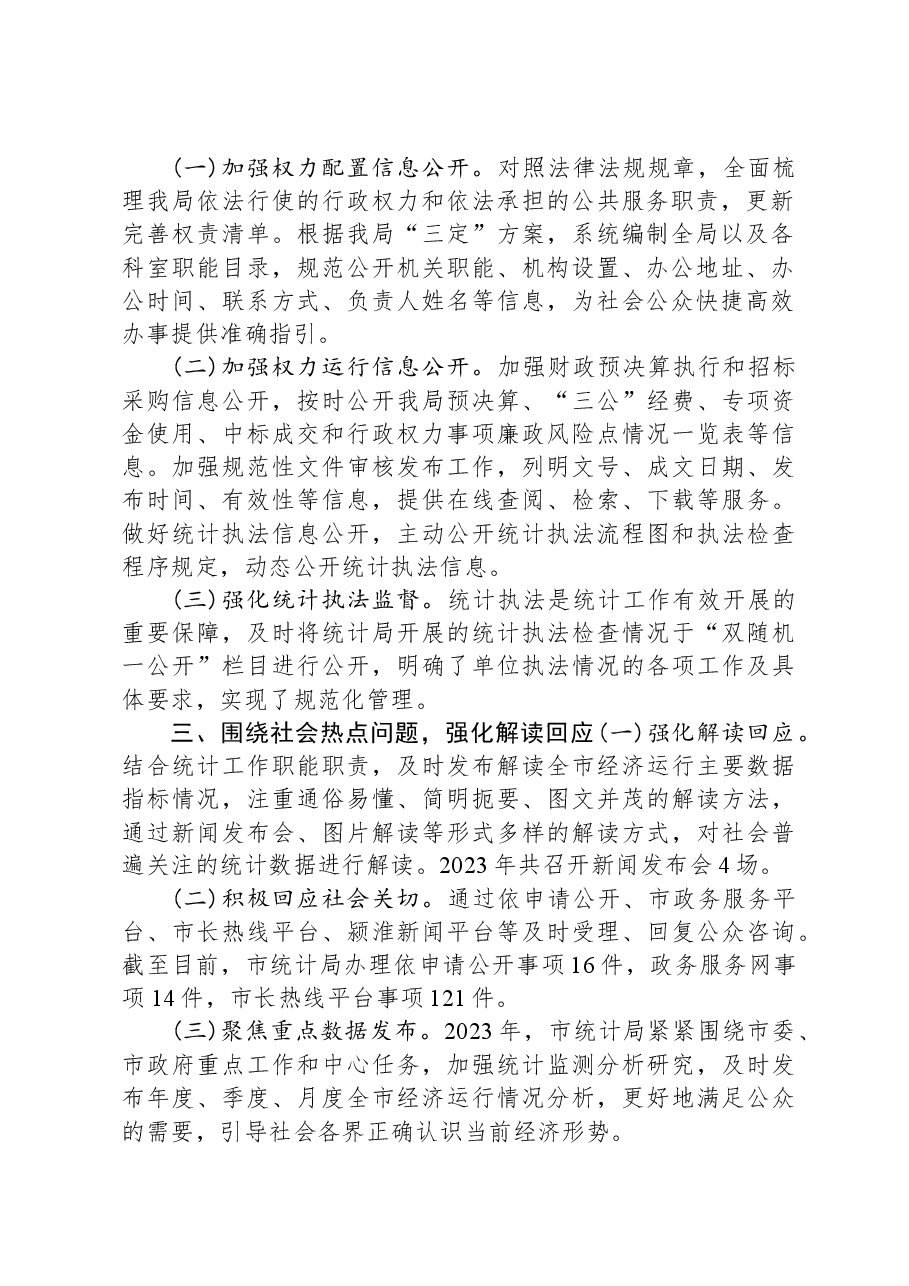 (一)加强权力配置信息公开。对照法律法规规章，全面梳理我局依法行使的行政权力和依法承担的公共服务职责，更新完善权责清单。根据我局“三定”方案，系统编制全局以及各科室职能目录，规范公开机关职能、机构设置、办公地址、办公时间、联系方式、负责人姓名等信息，为社会公众快捷高效办事提供准确指引。

(二)加强权力运行信息公开。加强财政预决算执行和招标采购信息公开，按时公开我局预决算、“三公”经费、专项资金使用、中标成交和行政权力事项廉政风险点情况一览表等信息。加强规范性文件审核发布工作，列明文号、成文日期、发布时间、有效性等信息，提供在线查阅、检索、下载等服务。做好统计执法信息公开，主动公开统计执法流程图和执法检查程序规定，动态公开统计执法信息。

(三)强化统计执法监督。统计执法是统计工作有效开展的重要保障，及时将统计局开展的统计执法检查情况于“双随机一公开”栏目进行公开，明确了单位执法情况的各项工作及具体要求，实现了规范化管理。

三、围绕社会热点问题，强化解读回应(一)强化解读回应。结合统计工作职能职责，及时发布解读全市经济运行主要数据指标情况，注重通俗易懂、简明扼要、图文并茂的解读方法，通过新闻发布会、图片解读等形式多样的解读方式，对社会普遍关注的统计数据进行解读。2023年共召开新闻发布会4场。

(二)积极回应社会关切。通过依申请公开、市政务服务平台、市长热线平台、颍淮新闻平台等及时受理、回复公众咨询。截至目前，市统计局办理依申请公开事项16件，政务服务网事项14件，市长热线平台事项121件。

(三)聚焦重点数据发布。2023年，市统计局紧紧围绕市委、市政府重点工作和中心任务，加强统计监测分析研究，及时发布年度、季度、月度全市经济运行情况分析，更好地满足公众的需要，引导社会各界正确认识当前经济形势。